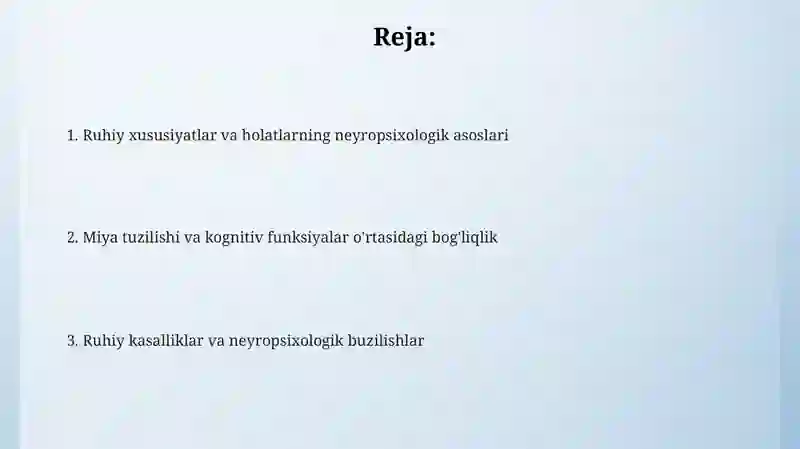 Reja:

1. Ruhiy xususiyatlar va holatlarning neyropsixologik asoslari

2. Miya tuzilishi va kognitiv funksiyalar o'rtasidagi bog'liqlik

3. Ruhiy kasalliklar va neyropsixologik buzilishlar